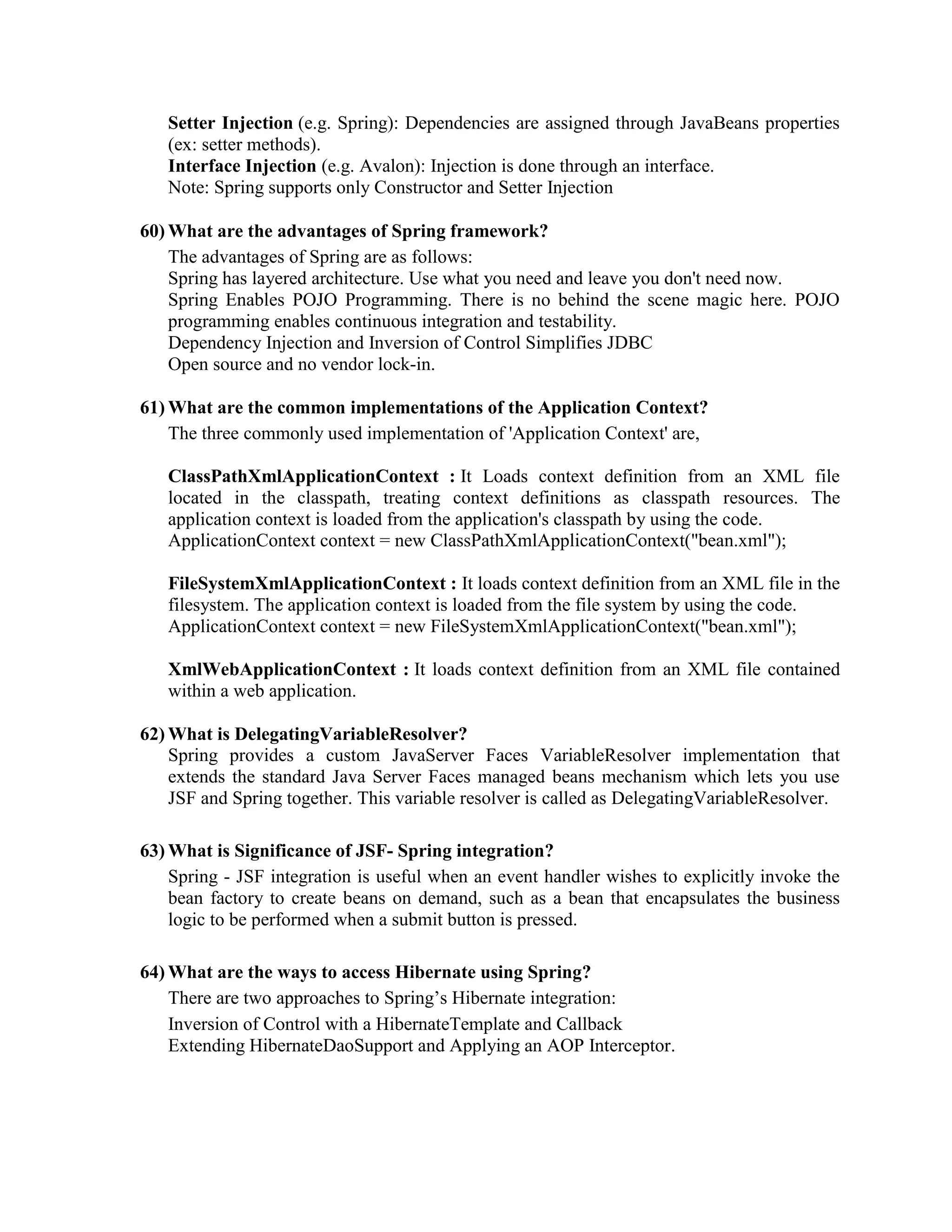 Setter Injection (e.g. Spring): Dependencies are assigned through JavaBeans properties (ex: setter methods).
Interface Injection (e.g. Avalon): Injection is done through an interface.
Note: Spring supports only Constructor and Setter Injection

60) What are the advantages of Spring framework?
The advantages of Spring are as follows:
Spring has layered architecture. Use what you need and leave you don't need now.
Spring Enables POJO Programming. There is no behind the scene magic here. POJO programming enables continuous integration and testability.
Dependency Injection and Inversion of Control Simplifies JDBC
Open source and no vendor lock-in.

61) What are the common implementations of the Application Context?
The three commonly used implementation of 'Application Context' are,

ClassPathXmlApplicationContext : It Loads context definition from an XML file located in the classpath, treating context definitions as classpath resources. The application context is loaded from the application's classpath by using the code.
ApplicationContext context = new ClassPathXmlApplicationContext("bean.xml");

FileSystemXmlApplicationContext : It loads context definition from an XML file in the filesystem. The application context is loaded from the file system by using the code.
ApplicationContext context = new FileSystemXmlApplicationContext("bean.xml");

XmlWebApplicationContext : It loads context definition from an XML file contained within a web application.

62) What is DelegatingVariableResolver?
Spring provides a custom JavaServer Faces VariableResolver implementation that extends the standard Java Server Faces managed beans mechanism which lets you use JSF and Spring together. This variable resolver is called as DelegatingVariableResolver.

63) What is Significance of JSF- Spring integration?
Spring - JSF integration is useful when an event handler wishes to explicitly invoke the bean factory to create beans on demand, such as a bean that encapsulates the business logic to be performed when a submit button is pressed.

64) What are the ways to access Hibernate using Spring?
There are two approaches to Spring’s Hibernate integration:
Inversion of Control with a HibernateTemplate and Callback
Extending HibernateDaoSupport and Applying an AOP Interceptor.